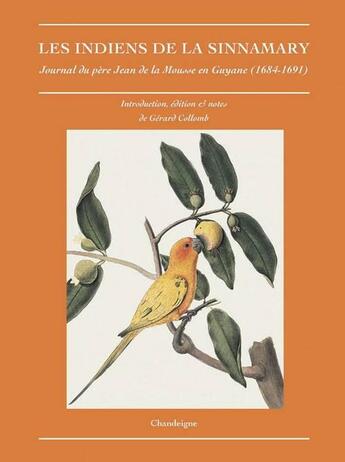 LES INDIENS DE LA SINNAMARY

Journal du père Jean de la Mousse en Guyane (1684-1691)

Introduction, édition & notes
de Gérard Collomb

Chandeigne